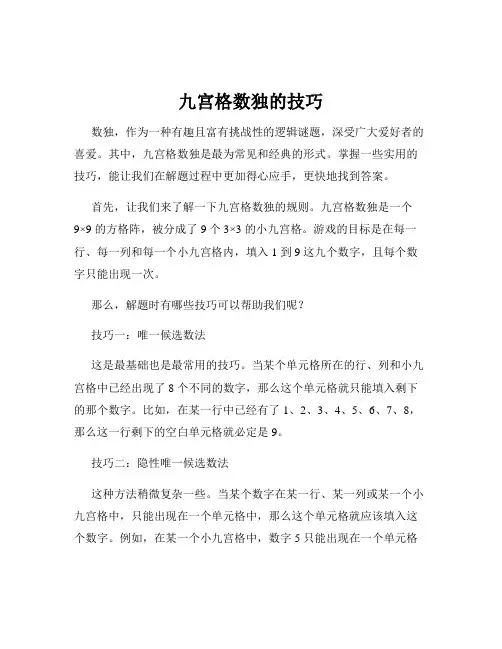 九宫格数独的技巧

数独，作为一种有趣且富有挑战性的逻辑谜题，深受广大爱好者的喜爱。其中，九宫格数独是最为常见和经典的形式。掌握一些实用的技巧，能让我们在解题过程中更加得心应手，更快地找到答案。

首先，让我们来了解一下九宫格数独的规则。九宫格数独是一个 9×9 的方格阵，被分成了 9 个 3×3 的小九宫格。游戏的目标是在每一行、每一列和每一个小九宫格内，填入 1 到 9 这九个数字，且每个数字只能出现一次。

那么，解题时有哪些技巧可以帮助我们呢？

技巧一：唯一候选数法

这是最基础也是最常用的技巧。当某个单元格所在的行、列和小九宫格中已经出现了 8 个不同的数字，那么这个单元格就只能填入剩下的那个数字。比如，在某一行中已经有了 1、2、3、4、5、6、7、8，那么这一行剩下的空白单元格就必定是 9。

技巧二：隐性唯一候选数法

这种方法稍微复杂一些。当某个数字在某一行、某一列或某一个小九宫格中，只能出现在一个单元格中，那么这个单元格就应该填入这个数字。例如，在某一个小九宫格中，数字 5 只能出现在一个单元格